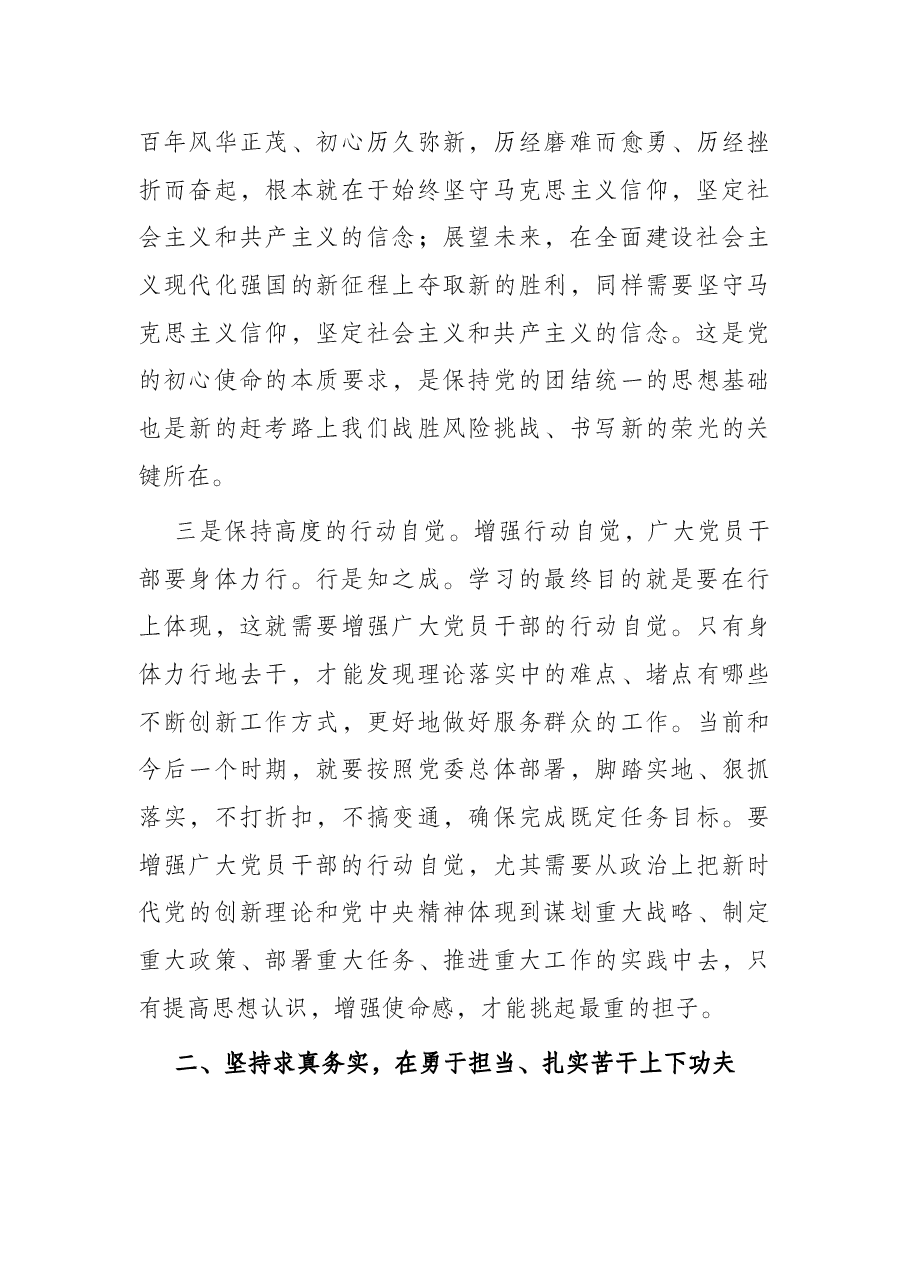 百年风华正茂、初心历久弥新，历经磨难而愈勇、历经挫折而奋起，根本就在于始终坚守马克思主义信仰，坚定社会主义和共产主义的信念；展望未来，在全面建设社会主义现代化强国的新征程上夺取新的胜利，同样需要坚守马克思主义信仰，坚定社会主义和共产主义的信念。这是党的初心使命的本质要求，是保持党的团结统一的思想基础也是新的赶考路上我们战胜风险挑战、书写新的荣光的关键所在。

三是保持高度的行动自觉。增强行动自觉，广大党员干部要身体力行。行是知之成。学习的最终目的就是要在行上体现，这就需要增强广大党员干部的行动自觉。只有身体力行地去干，才能发现理论落实中的难点、堵点有哪些不断创新工作方式，更好地做好服务群众的工作。当前和今后一个时期，就要按照党委总体部署，脚踏实地、狠抓落实，不打折扣，不搞变通，确保完成既定任务目标。要增强广大党员干部的行动自觉，尤其需要从政治上把新时代党的创新理论和党中央精神体现到谋划重大战略、制定重大政策、部署重大任务、推进重大工作的实践中去，只有提高思想认识，增强使命感，才能挑起最重的担子。

二、坚持求真务实，在勇于担当、扎实苦干上下功夫